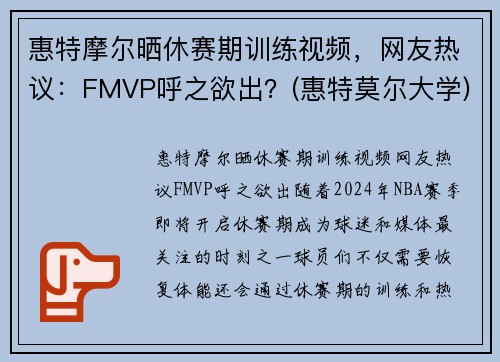 惠特摩尔晒休赛期训练视频，网友热议：FMVP呼之欲出？(惠特莫尔大学)

惠特摩尔晒休赛期训练视频网友热议FMVP呼之欲出随着2024年NBA赛季即将开启休赛期成为球迷和媒体最关注的时刻之一球员们不仅需要恢复体能还会通过休赛期的训练和热